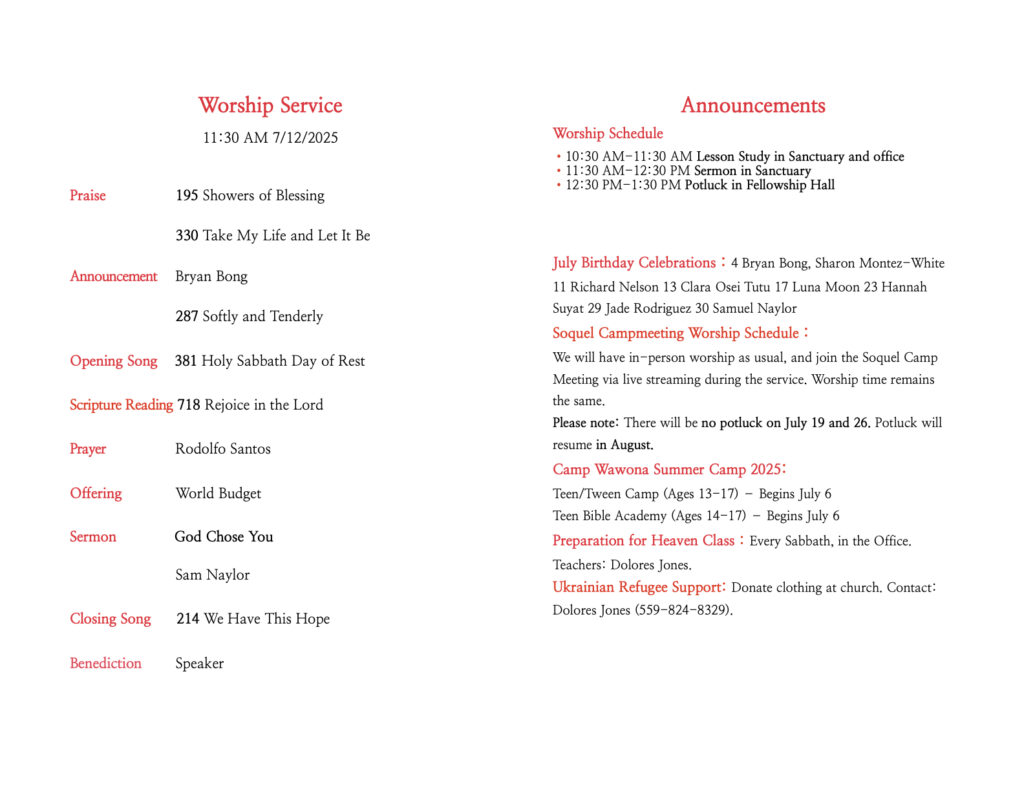 Worship Service
11:30 AM 7/12/2025

Praise 195 Showers of Blessing

330 Take My Life and Let It Be

Announcement Bryan Bong

287 Softly and Tenderly

Opening Song 381 Holy Sabbath Day of Rest

Scripture Reading 718 Rejoice in the Lord

Prayer Rodolfo Santos

Offering World Budget

Sermon God Chose You

Sam Naylor

Closing Song 214 We Have This Hope

Benediction Speaker

Announcements

Worship Schedule
• 10:30 AM–11:30 AM Lesson Study in Sanctuary and office
• 11:30 AM–12:30 PM Sermon in Sanctuary
• 12:30 PM–1:30 PM Potluck in Fellowship Hall

July Birthday Celebrations : 4 Bryan Bong, Sharon Montez–White 11 Richard Nelson 13 Clara Osei Tutu 17 Luna Moon 23 Hannah Suyat 29 Jade Rodriguez 30 Samuel Naylor

Soquel Campmeeting Worship Schedule :

We will have in–person worship as usual, and join the Soquel Camp Meeting via live streaming during the service. Worship time remains the same.

Please note: There will be no potluck on July 19 and 26. Potluck will resume in August.

Camp Wawona Summer Camp 2025:

Teen/Tween Camp (Ages 13–17) – Begins July 6

Teen Bible Academy (Ages 14–17) – Begins July 6

Preparation for Heaven Class : Every Sabbath, in the Office. Teachers: Dolores Jones.

Ukrainian Refugee Support: Donate clothing at church. Contact: Dolores Jones (559–824–8329).